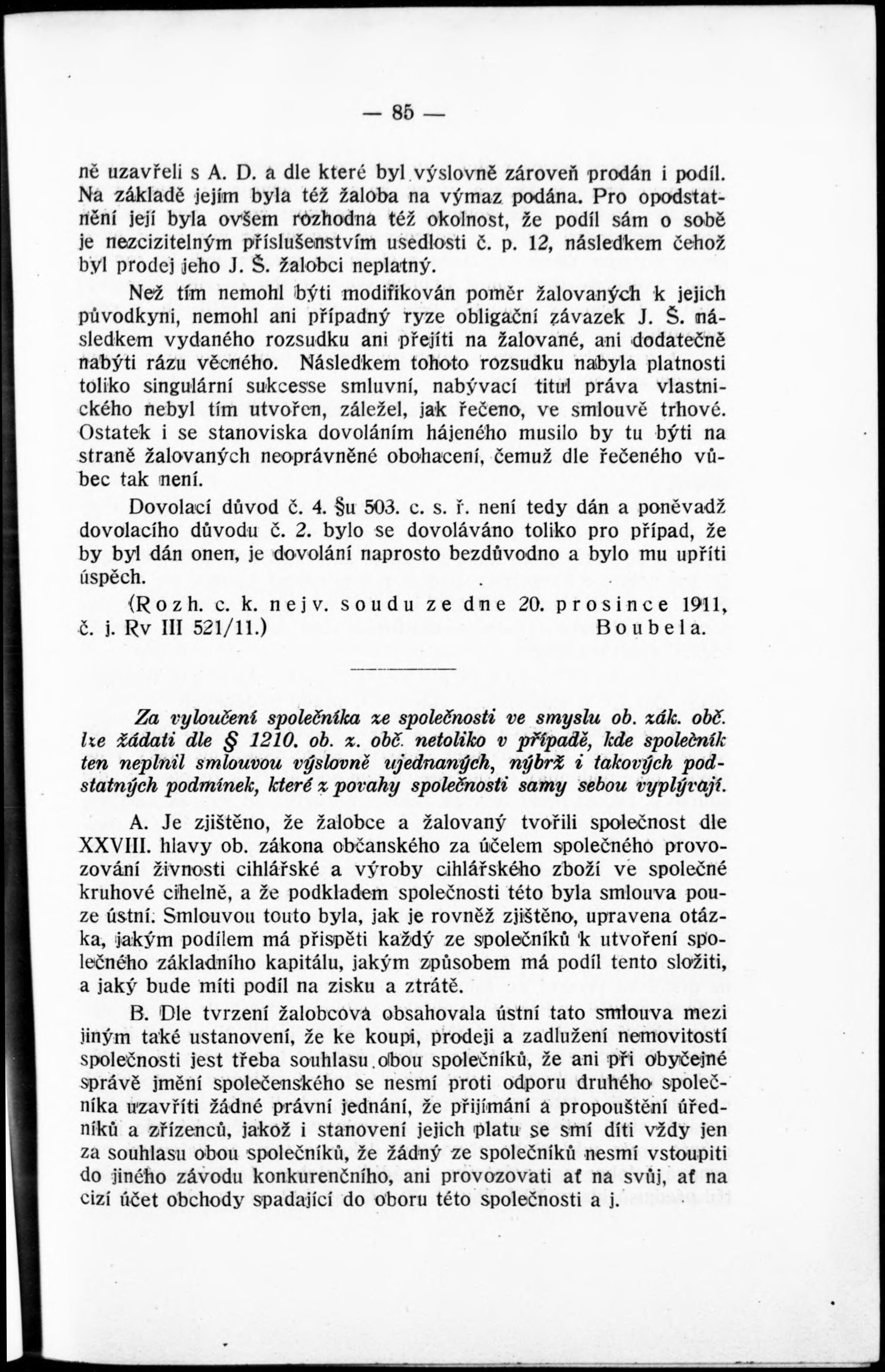 — 85 —

ně uzavřeli s A. D. a dle které byl výslovně zároveň prodán i podíl. Na základě jejím byla též žaloba na výmaz podána. Pro opodstatnění její byla ovšem rozhodna též okolnost, že podíl sám o sobě je nezcizitelným příslušenstvím usedlosti č. p. 12, následkem čehož byl prodej jeho J. Š. žalobci neplatný.

Než tím nemohl býti modifikován poměr žalovaných k jejich původkyni, nemohl ani případný ryze obligační závazek J. Š. následkem vydaného rozsudku ani přejíti na žalované, ani dodatečně nabýti rázu věcného. Následkem tohoto rozsudku nabyla platnosti toliko singulární sukcesse smluvní, nabývací titul práva vlastnického nebyl tím utvořen, záležel, jak řečeno, ve smlouvě trhové. Ostatek i se stanoviska dovoláním hájeného musilo by tu býti na straně žalovaných neoprávněné obohacení, čemuž dle řečeného vůbec tak není.

Dovolací důvod č. 4. §u 503. c. s. ř. není tedy dán a poněvadž dovolacího důvodu č. 2. bylo se dovoláváno toliko pro případ, že by byl dán onen, je dovolání naprosto bezdůvodno a bylo mu upříti úspěch.

(Rozh. c. k. nejv. soudu ze dne 20. prosince 1911, č. j. Rv III 521/11.) Boubela.

Za vyloučení společníka ze společnosti ve smyslu ob. zák. obč. lze žádati dle § 1210. ob. z. obč. netoliko v případě, kde společník ten neplnil smlouvou výslovně ujednaných, nýbrž i takových podstatných podmínek, které z povahy společnosti samy sebou vyplývají.

A. Je zjištěno, že žalobce a žalovaný tvořili společnost dle XXVIII. hlavy ob. zákona občanského za účelem společného provozování živnosti cihlářské a výroby cihlářského zboží ve společné kruhové cihelně, a že podkladem společnosti této byla smlouva pouze ústní. Smlouvou touto byla, jak je rovněž zjištěno, upravena otázka, jakým podílem má přispěti každý ze společníků k utvoření společného základního kapitálu, jakým způsobem má podíl tento složiti, a jaký bude míti podíl na zisku a ztrátě.

B. Dle tvrzení žalobcova obsahovala ústní tato smlouva mezi jiným také ustanovení, že ke koupi, prodeji a zadlužení nemovitostí společnosti jest třeba souhlasu obou společníků, že ani při obyčejné správě jmění společenského se nesmí proti odporu druhého společníka uzavříti žádné právní jednání, že přijímání a propouštění úředníků a zřízenců, jakož i stanovení jejich platu se smí díti vždy jen za souhlasu obou společníků, že žádný ze společníků nesmí vstoupiti do jiného závodu konkurenčního, ani provozovati ať na svůj, ať na cizí účet obchody spadající do oboru této společnosti a j.